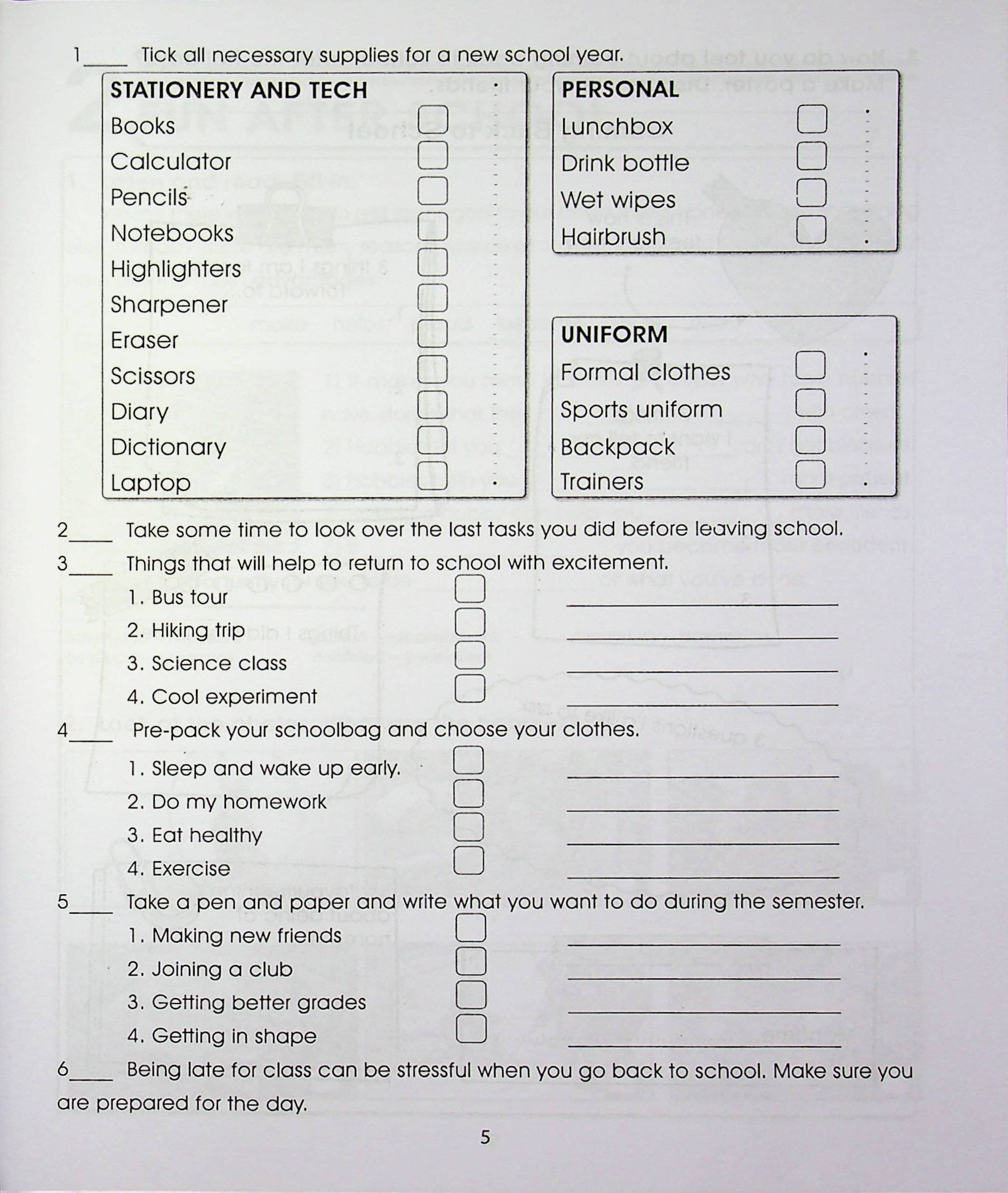 1____ Tick all necessary supplies for a new school year.

STATIONERY AND TECH
Books ☐
Calculator ☐
Pencils ☐
Notebooks ☐
Highlighters ☐
Sharpener ☐
Eraser ☐
Scissors ☐
Diary ☐
Dictionary ☐
Laptop ☐

PERSONAL
Lunchbox ☐
Drink bottle ☐
Wet wipes ☐
Hairbrush ☐

UNIFORM
Formal clothes ☐
Sports uniform ☐
Backpack ☐
Trainers ☐

2____ Take some time to look over the last tasks you did before leaving school.

3____ Things that will help to return to school with excitement.
1. Bus tour ☐ ____
2. Hiking trip ☐ ____
3. Science class ☐ ____
4. Cool experiment ☐ ____

4____ Pre-pack your schoolbag and choose your clothes.
1. Sleep and wake up early. ☐ ____
2. Do my homework ☐ ____
3. Eat healthy ☐ ____
4. Exercise ☐ ____

5____ Take a pen and paper and write what you want to do during the semester.
1. Making new friends ☐ ____
2. Joining a club ☐ ____
3. Getting better grades ☐ ____
4. Getting in shape ☐ ____

6____ Being late for class can be stressful when you go back to school. Make sure you are prepared for the day.

5